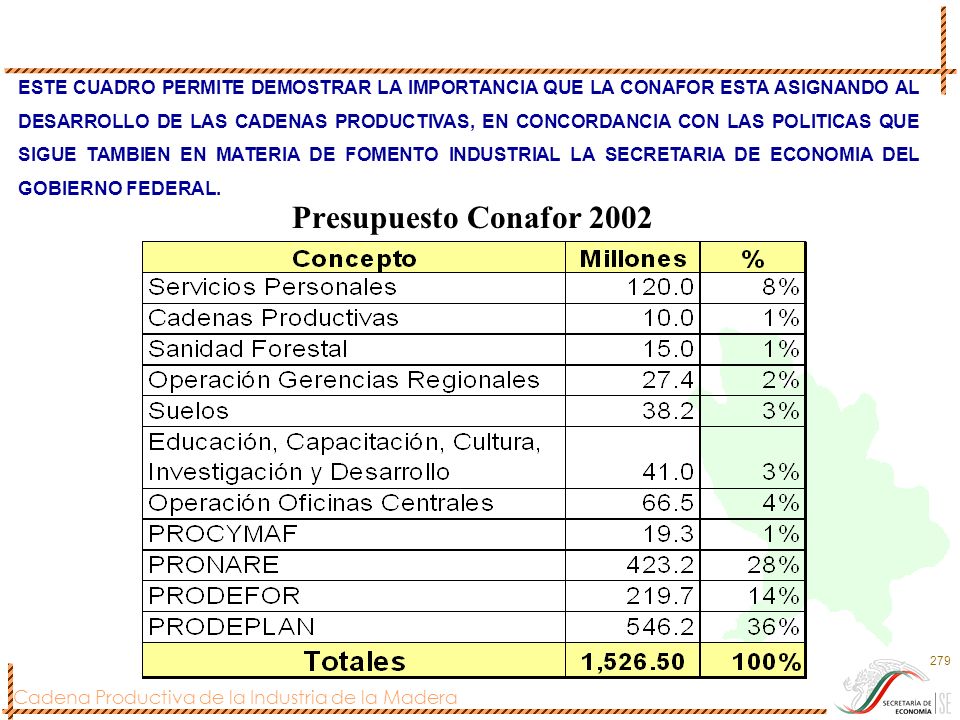 ESTE CUADRO PERMITE DEMOSTRAR LA IMPORTANCIA QUE LA CONAFOR ESTA ASIGNANDO AL DESARROLLO DE LAS CADENAS PRODUCTIVAS, EN CONCORDANCIA CON LAS POLITICAS QUE SIGUE TAMBIEN EN MATERIA DE FOMENTO INDUSTRIAL LA SECRETARIA DE ECONOMIA DEL GOBIERNO FEDERAL.

Presupuesto Conafor 2002

| Concepto | Millones | % |
|---|---|---|
| Servicios Personales | 120.0 | 8% |
| Cadenas Productivas | 10.0 | 1% |
| Sanidad Forestal | 15.0 | 1% |
| Operación Gerencias Regionales | 27.4 | 2% |
| Suelos | 38.2 | 3% |
| Educación, Capacitación, Cultura, Investigación y Desarrollo | 41.0 | 3% |
| Operación Oficinas Centrales | 66.5 | 4% |
| PROCYMAF | 19.3 | 1% |
| PRONARE | 423.2 | 28% |
| PRODEFOR | 219.7 | 14% |
| PRODEPLAN | 546.2 | 36% |
| Totales | 1,526.50 | 100% |

279

Cadena Productiva de la Industria de la Madera

SECRETARÍA DE ECONOMÍA SE